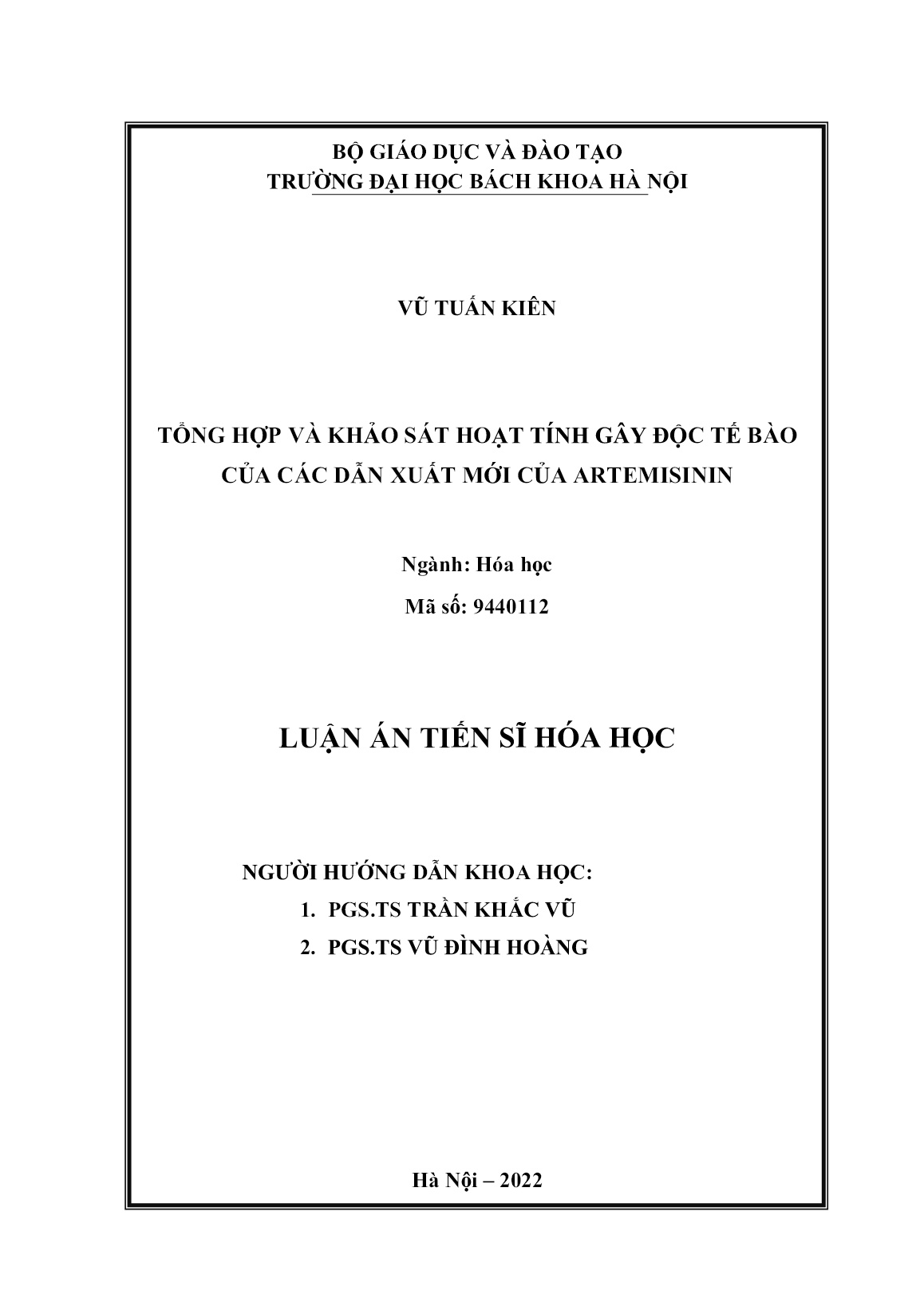 BỘ GIÁO DỤC VÀ ĐÀO TẠO
TRƯỜNG ĐẠI HỌC BÁCH KHOA HÀ NỘI

VŨ TUẤN KIÊN

TỔNG HỢP VÀ KHẢO SÁT HOẠT TÍNH GÂY ĐỘC TẾ BÀO CỦA CÁC DẪN XUẤT MỚI CỦA ARTEMISININ

Ngành: Hóa học

Mã số: 9440112

LUẬN ÁN TIẾN SĨ HÓA HỌC

NGƯỜI HƯỚNG DẪN KHOA HỌC:
1. PGS.TS TRẦN KHẮC VŨ
2. PGS.TS VŨ ĐÌNH HOÀNG

Hà Nội – 2022